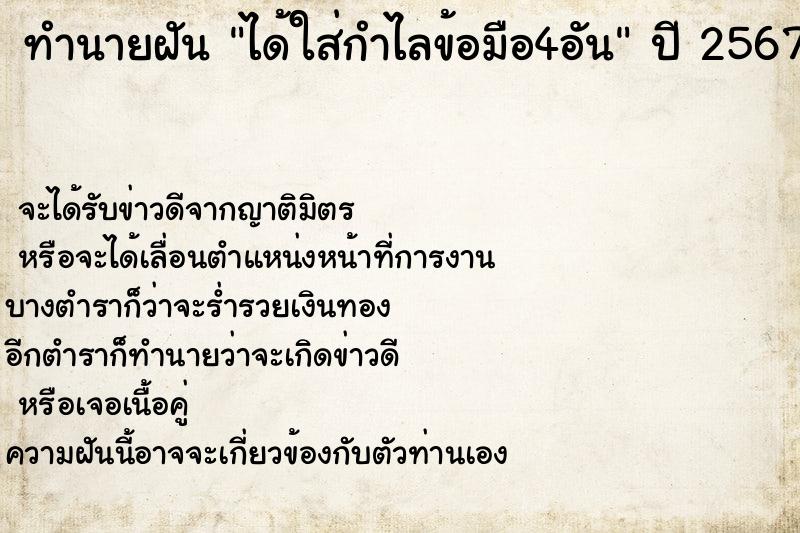 ทำนายฝัน "ได้ใส่กำไลข้อมือ4อัน" ปี 2567

จะได้รับข่าวดีจากญาติมิตร
หรือจะได้เลื่อนตำแหน่งหน้าที่การงาน
บางตำราก็ว่าจะร่ำรวยเงินทอง
อีกตำราก็ทำนายว่าจะเกิดข่าวดี
หรือเจอเนื้อคู่
ความฝันนี้อาจจะเกี่ยวข้องกับตัวท่านเอง